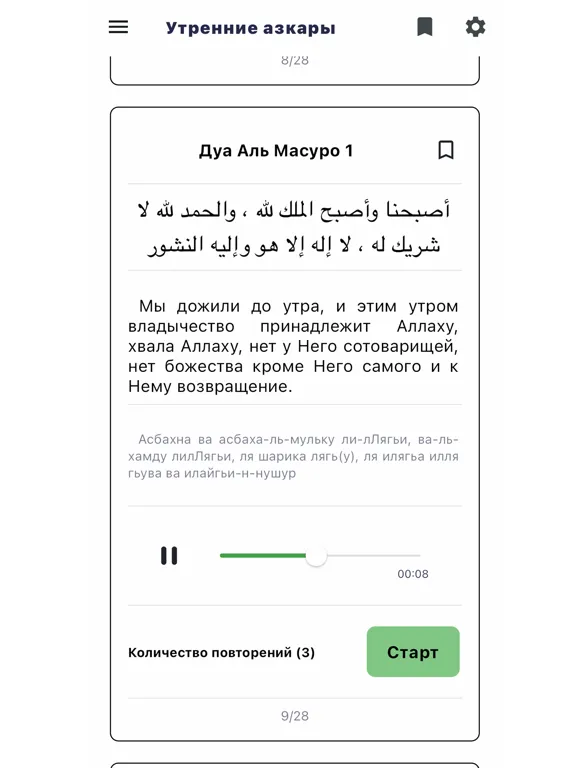 Утренние азкары

8/28

Дуа Аль Масуро 1

أصبحنا وأصبح الملك لله ، والحمد لله لا شريك له ، لا إله إلا هو وإليه النشور

Мы дожили до утра, и этим утром владычество принадлежит Аллаху, хвала Аллаху, нет у Него сотоварищей, нет божества кроме Него самого и к Нему возвращение.

Асбахна ва асбаха-ль-мульку ли-лЛягьи, ва-ль-хамду лилЛягьи, ля шарика лягь(у), ля илягьа илля гьува ва илайгьи-н-нушур

00:08

Количество повторений (3)

Старт

9/28